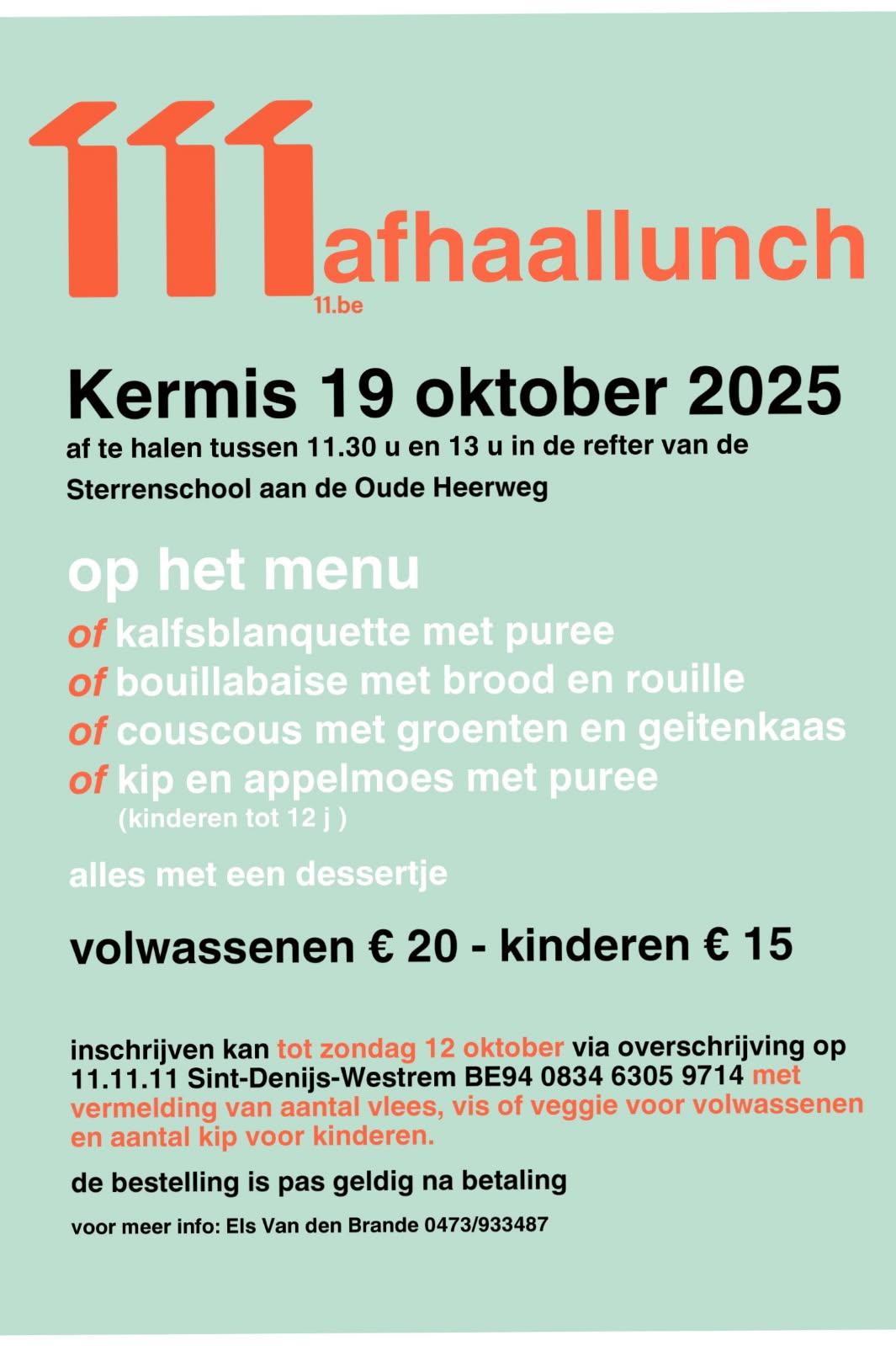 111 afhaallunch
11.be

Kermis 19 oktober 2025
af te halen tussen 11.30 u en 13 u in de refter van de Sterrenschool aan de Oude Heerweg

op het menu
of kalfsblanquette met puree
of bouillabaise met brood en rouille
of couscous met groenten en geitenkaas
of kip en appelmoes met puree
(kinderen tot 12 j )

alles met een dessertje

volwassenen € 20 - kinderen € 15

inschrijven kan tot zondag 12 oktober via overschrijving op 11.11.11 Sint-Denijs-Westrem BE94 0834 6305 9714 met vermelding van aantal vlees, vis of veggie voor volwassenen en aantal kip voor kinderen.

de bestelling is pas geldig na betaling

voor meer info: Els Van den Brande 0473/933487